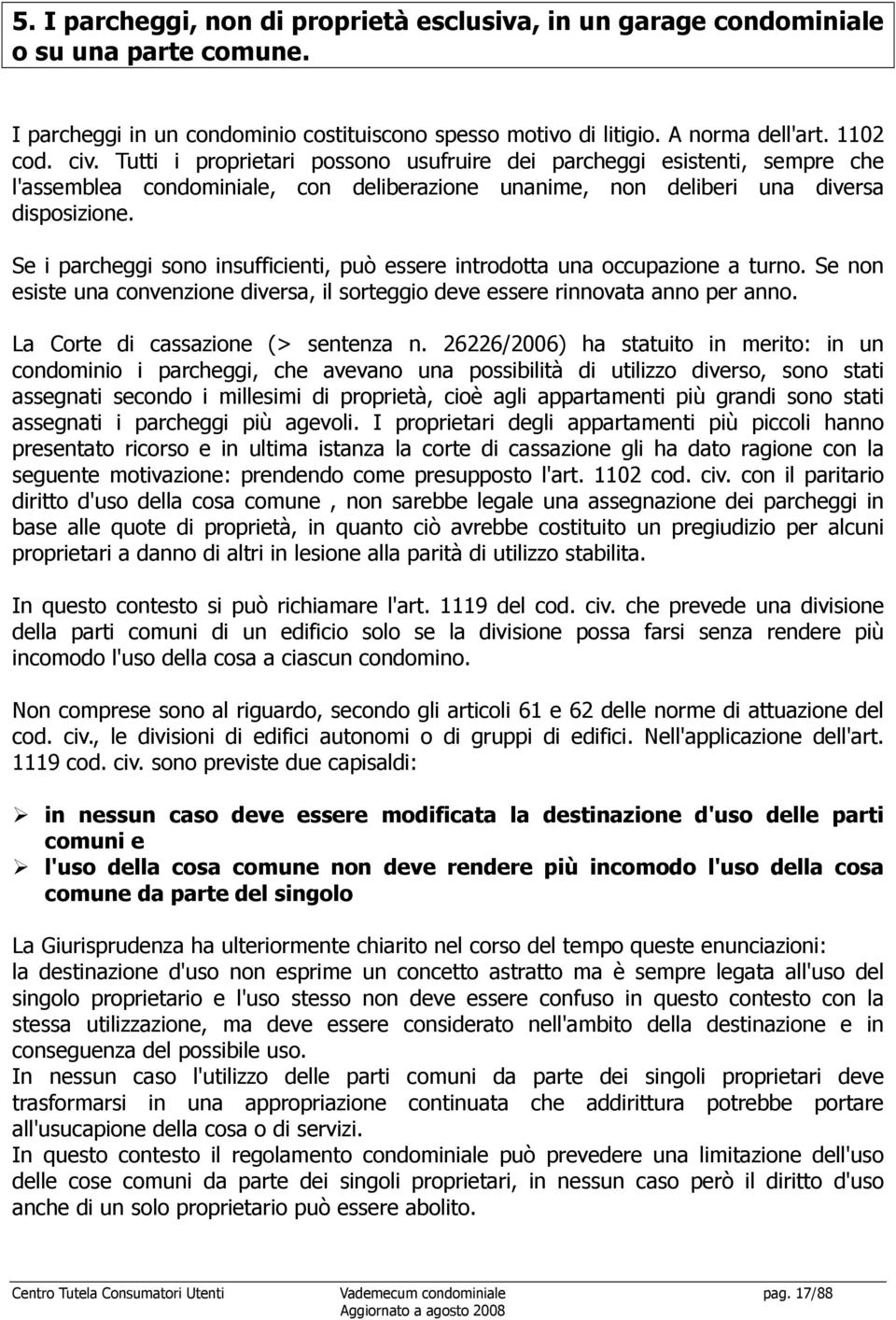 5. I parcheggi, non di proprietà esclusiva, in un garage condominiale o su una parte comune.

I parcheggi in un condominio costituiscono spesso motivo di litigio. A norma dell'art. 1102 cod. civ. Tutti i proprietari possono usufruire dei parcheggi esistenti, sempre che l'assemblea condominiale, con deliberazione unanime, non deliberi una diversa disposizione.

Se i parcheggi sono insufficienti, può essere introdotta una occupazione a turno. Se non esiste una convenzione diversa, il sorteggio deve essere rinnovata anno per anno.

La Corte di cassazione (> sentenza n. 26226/2006) ha statuito in merito: in un condominio i parcheggi, che avevano una possibilità di utilizzo diverso, sono stati assegnati secondo i millesimi di proprietà, cioè agli appartamenti più grandi sono stati assegnati i parcheggi più agevoli. I proprietari degli appartamenti più piccoli hanno presentato ricorso e in ultima istanza la corte di cassazione gli ha dato ragione con la seguente motivazione: prendendo come presupposto l'art. 1102 cod. civ. con il paritario diritto d'uso della cosa comune , non sarebbe legale una assegnazione dei parcheggi in base alle quote di proprietà, in quanto ciò avrebbe costituito un pregiudizio per alcuni proprietari a danno di altri in lesione alla parità di utilizzo stabilita.

In questo contesto si può richiamare l'art. 1119 del cod. civ. che prevede una divisione della parti comuni di un edificio solo se la divisione possa farsi senza rendere più incomodo l'uso della cosa a ciascun condomino.

Non comprese sono al riguardo, secondo gli articoli 61 e 62 delle norme di attuazione del cod. civ., le divisioni di edifici autonomi o di gruppi di edifici. Nell'applicazione dell'art. 1119 cod. civ. sono previste due capisaldi:

➢ in nessun caso deve essere modificata la destinazione d'uso delle parti comuni e
➢ l'uso della cosa comune non deve rendere più incomodo l'uso della cosa comune da parte del singolo

La Giurisprudenza ha ulteriormente chiarito nel corso del tempo queste enunciazioni:
la destinazione d'uso non esprime un concetto astratto ma è sempre legata all'uso del singolo proprietario e l'uso stesso non deve essere confuso in questo contesto con la stessa utilizzazione, ma deve essere considerato nell'ambito della destinazione e in conseguenza del possibile uso.
In nessun caso l'utilizzo delle parti comuni da parte dei singoli proprietari deve trasformarsi in una appropriazione continuata che addirittura potrebbe portare all'usucapione della cosa o di servizi.
In questo contesto il regolamento condominiale può prevedere una limitazione dell'uso delle cose comuni da parte dei singoli proprietari, in nessun caso però il diritto d'uso anche di un solo proprietario può essere abolito.

Centro Tutela Consumatori Utenti Vademecum condominiale Aggiornato a agosto 2008 pag. 17/88